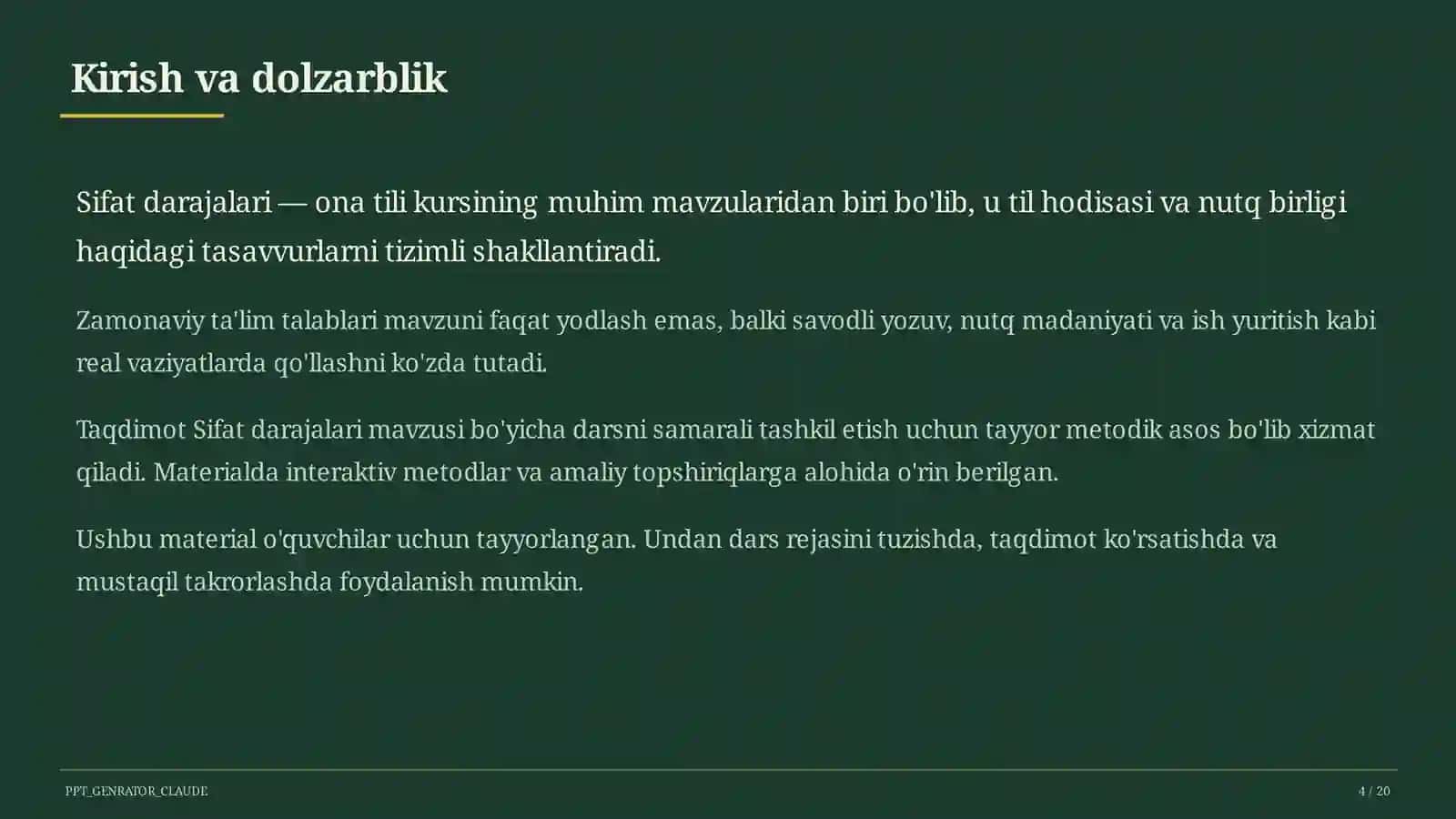 Kirish va dolzarblik

Sifat darajalari — ona tili kursining muhim mavzularidan biri bo'lib, u til hodisasi va nutq birligi haqidagi tasavvurlarni tizimli shakllantiradi.

Zamonaviy ta'lim talablari mavzuni faqat yodlash emas, balki savodli yozuv, nutq madaniyati va ish yuritish kabi real vaziyatlarda qo'llashni ko'zda tutadi.

Taqdimot Sifat darajalari mavzusi bo'yicha darsni samarali tashkil etish uchun tayyor metodik asos bo'lib xizmat qiladi. Materialda interaktiv metodlar va amaliy topshiriqlarga alohida o'rin berilgan.

Ushbu material o'quvchilar uchun tayyorlangan. Undan dars rejasini tuzishda, taqdimot ko'rsatishda va mustaqil takrorlashda foydalanish mumkin.

PPT_GENRATOR_CLAUDE

4 / 20